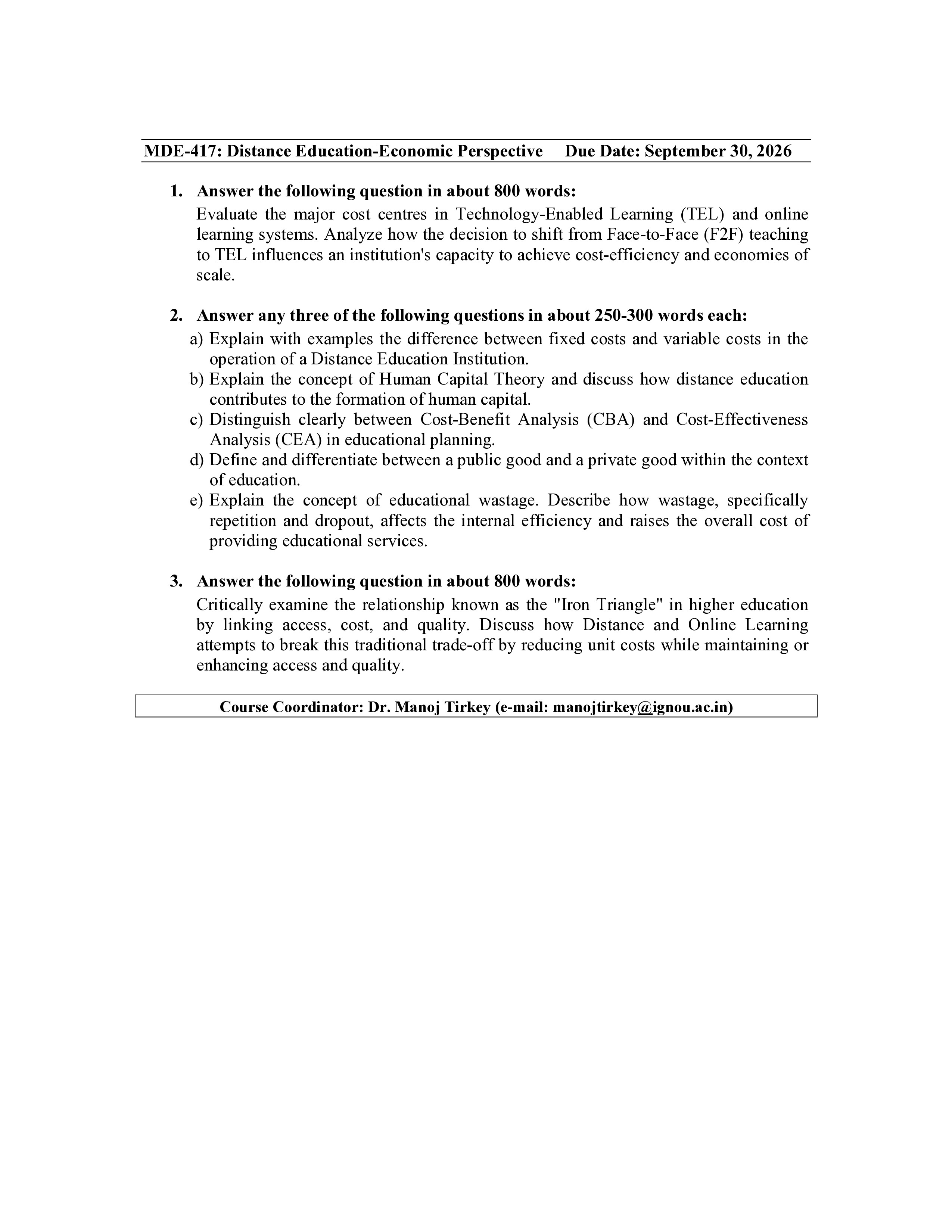 MDE-417: Distance Education-Economic Perspective Due Date: September 30, 2026

1. Answer the following question in about 800 words:
Evaluate the major cost centres in Technology-Enabled Learning (TEL) and online learning systems. Analyze how the decision to shift from Face-to-Face (F2F) teaching to TEL influences an institution's capacity to achieve cost-efficiency and economies of scale.

2. Answer any three of the following questions in about 250-300 words each:
a) Explain with examples the difference between fixed costs and variable costs in the operation of a Distance Education Institution.
b) Explain the concept of Human Capital Theory and discuss how distance education contributes to the formation of human capital.
c) Distinguish clearly between Cost-Benefit Analysis (CBA) and Cost-Effectiveness Analysis (CEA) in educational planning.
d) Define and differentiate between a public good and a private good within the context of education.
e) Explain the concept of educational wastage. Describe how wastage, specifically repetition and dropout, affects the internal efficiency and raises the overall cost of providing educational services.

3. Answer the following question in about 800 words:
Critically examine the relationship known as the "Iron Triangle" in higher education by linking access, cost, and quality. Discuss how Distance and Online Learning attempts to break this traditional trade-off by reducing unit costs while maintaining or enhancing access and quality.

Course Coordinator: Dr. Manoj Tirkey (e-mail: manojtirkey@ignou.ac.in)